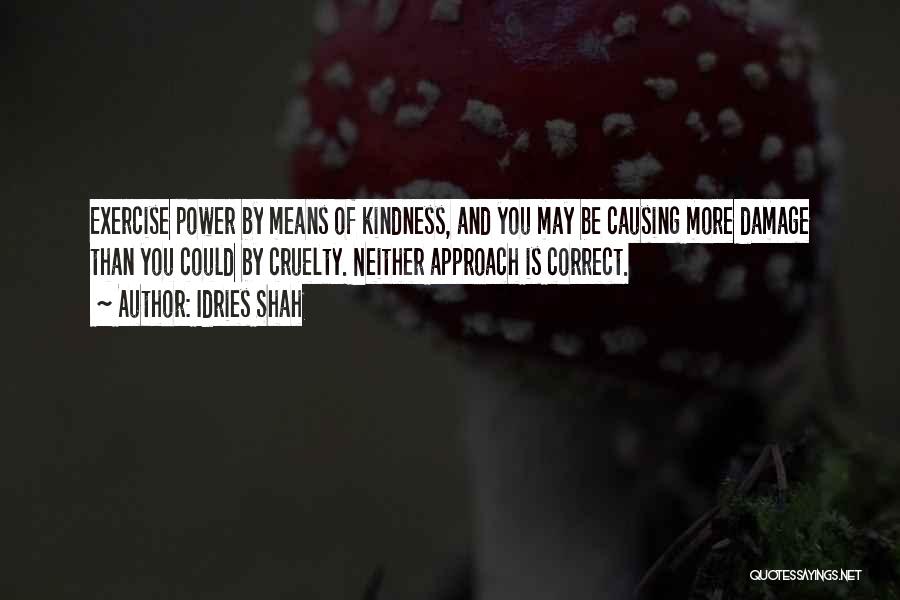 EXERCISE POWER BY MEANS OF KINDNESS, AND YOU MAY BE CAUSING MORE DAMAGE THAN YOU COULD BY CRUELTY. NEITHER APPROACH IS CORRECT.

~ AUTHOR: IDRIES SHAH

QUOTESSAYINGS.NET